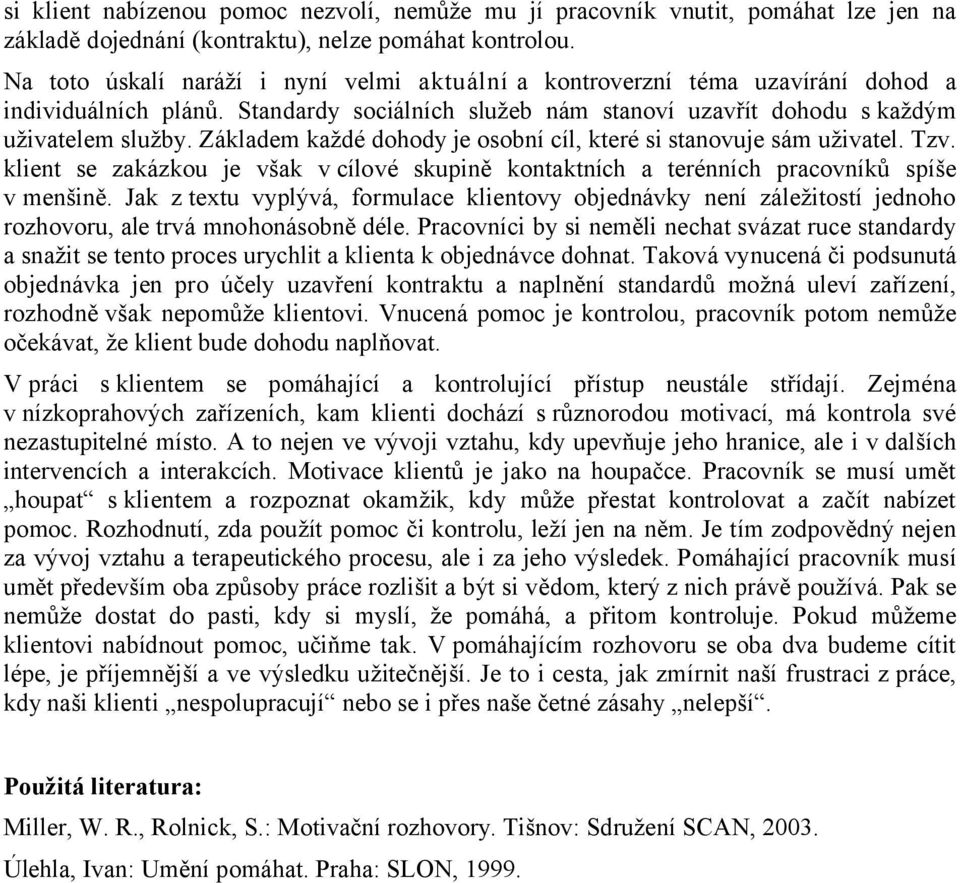 si klient nabízenou pomoc nezvolí, nemůže mu jí pracovník vnutit, pomáhat lze jen na základě dojednání (kontraktu), nelze pomáhat kontrolou.

Na toto úskalí naráží i nyní velmi aktuální a kontroverzní téma uzavírání dohod a individuálních plánů. Standardy sociálních služeb nám stanoví uzavřít dohodu s každým uživatelem služby. Základem každé dohody je osobní cíl, které si stanovuje sám uživatel. Tzv. klient se zakázkou je však v cílové skupině kontaktních a terénních pracovníků spíše v menšině. Jak z textu vyplývá, formulace klientovy objednávky není záležitostí jednoho rozhovoru, ale trvá mnohonásobně déle. Pracovníci by si neměli nechat svázat ruce standardy a snažit se tento proces urychlit a klienta k objednávce dohnat. Taková vynucená či podsunutá objednávka jen pro účely uzavření kontraktu a naplnění standardů možná uleví zařízení, rozhodně však nepomůže klientovi. Vnucená pomoc je kontrolou, pracovník potom nemůže očekávat, že klient bude dohodu naplňovat.

V práci s klientem se pomáhající a kontrolující přístup neustále střídají. Zejména v nízkoprahových zařízeních, kam klienti dochází s různorodou motivací, má kontrola své nezastupitelné místo. A to nejen ve vývoji vztahu, kdy upevňuje jeho hranice, ale i v dalších intervencích a interakcích. Motivace klientů je jako na houpačce. Pracovník se musí umět „houpat“ s klientem a rozpoznat okamžik, kdy může přestat kontrolovat a začít nabízet pomoc. Rozhodnutí, zda použít pomoc či kontrolu, leží jen na něm. Je tím zodpovědný nejen za vývoj vztahu a terapeutického procesu, ale i za jeho výsledek. Pomáhající pracovník musí umět především oba způsoby práce rozlišit a být si vědom, který z nich právě používá. Pak se nemůže dostat do pasti, kdy si myslí, že pomáhá, a přitom kontroluje. Pokud můžeme klientovi nabídnout pomoc, učiňme tak. V pomáhajícím rozhovoru se oba dva budeme cítit lépe, je příjemnější a ve výsledku užitečnější. Je to i cesta, jak zmírnit naší frustraci z práce, kdy naši klienti „nespolupracují“ nebo se i přes naše četné zásahy „nelepší“.

Použitá literatura:

Miller, W. R., Rolnick, S.: Motivační rozhovory. Tišnov: Sdružení SCAN, 2003.

Úlehla, Ivan: Umění pomáhat. Praha: SLON, 1999.